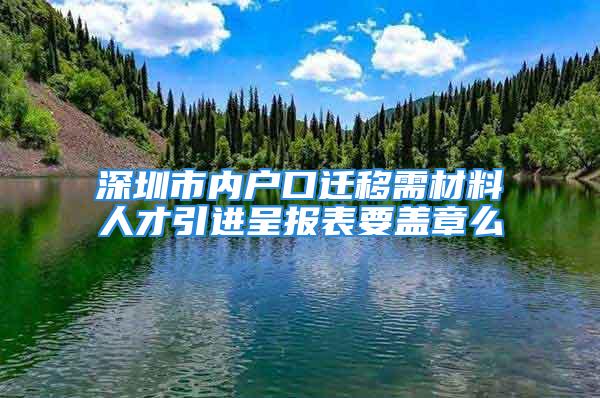 深圳市内户口迁移需材料
人才引进呈报表要盖章么